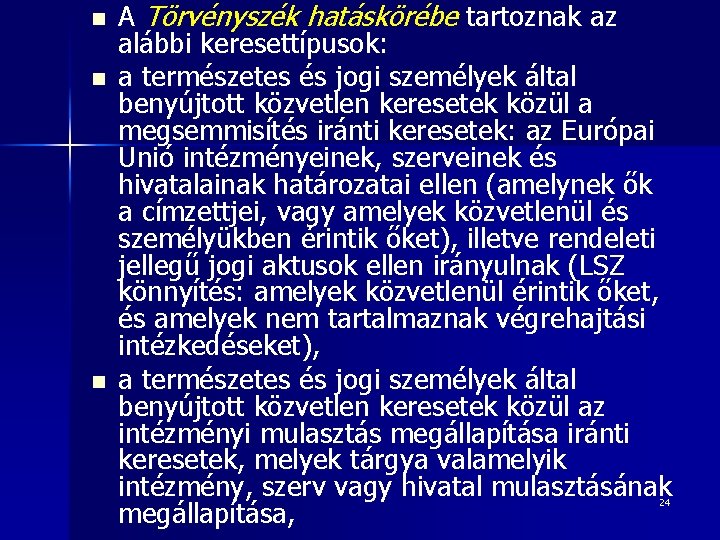 ■ A Törvényszék hatáskörébe tartoznak az alábbi keresettípusok:

■ a természetes és jogi személyek által benyújtott közvetlen keresetek közül a megsemmisítés iránti keresetek: az Európai Unió intézményeinek, szerveinek és hivatalainak határozatai ellen (amelynek ők a címzettjei, vagy amelyek közvetlenül és személyükben érintik őket), illetve rendeleti jellegű jogi aktusok ellen irányulnak (LSZ könnyítés: amelyek közvetlenül érintik őket, és amelyek nem tartalmaznak végrehajtási intézkedéseket),

■ a természetes és jogi személyek által benyújtott közvetlen keresetek közül az intézményi mulasztás megállapítása iránti keresetek, melyek tárgya valamelyik intézmény, szerv vagy hivatal mulasztásának megállapítása,

24